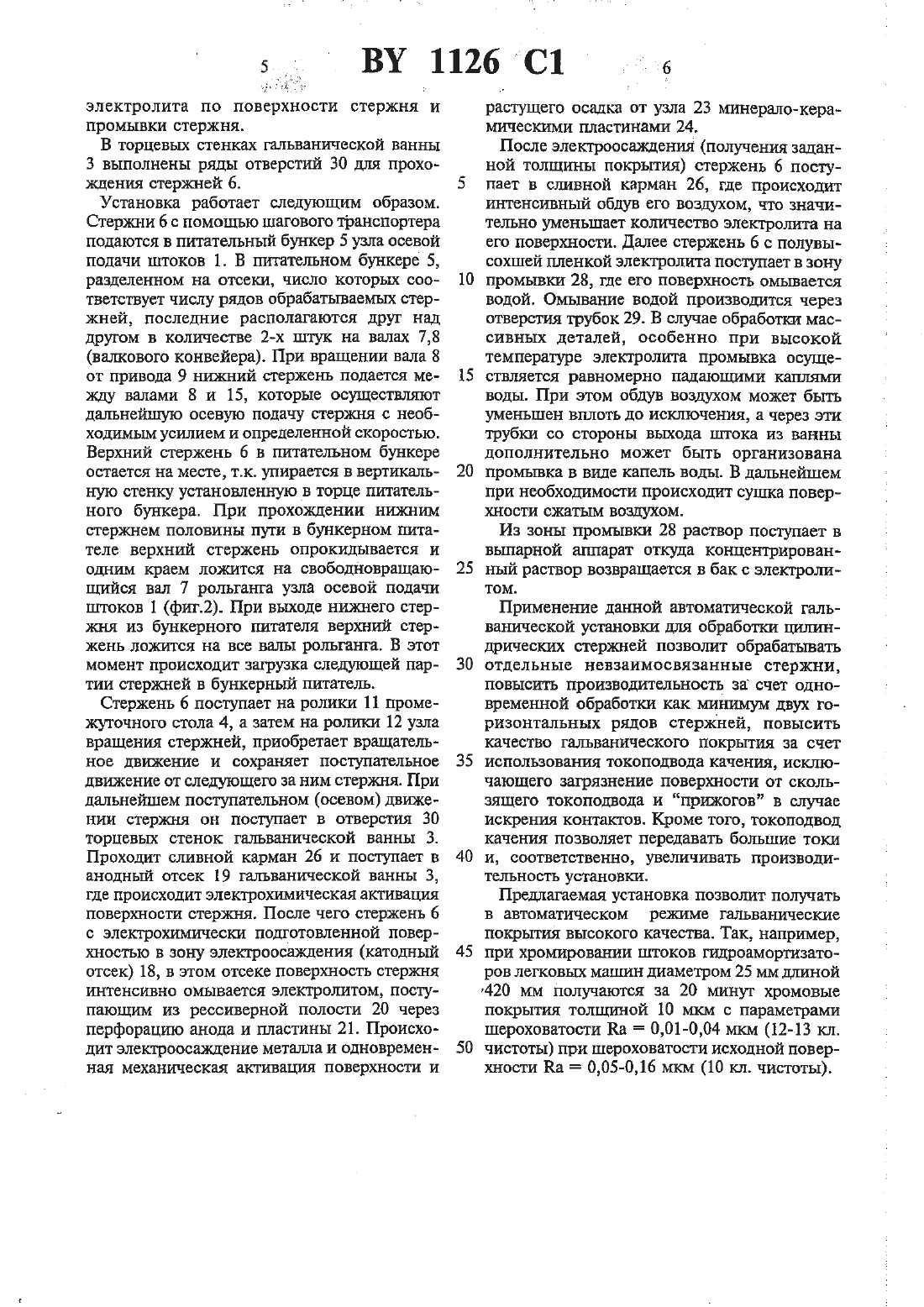 5 BY 1126 C1 6

электролита по поверхности стержня и промывки стержня.

В торцевых стенках гальванической ванны 3 выполнены ряды отверстий 30 для прохождения стержней 6.

Установка работает следующим образом. Стержни 6 с помощью шагового транспортера подаются в питательный бункер 5 узла осевой подачи штоков 1. В питательном бункере 5, разделенном на отсеки, число которых соответствует числу рядов обрабатываемых стержней, последние располагаются друг над другом в количестве 2-х штук на валах 7,8 (валкового конвейера). При вращении вала 8 от привода 9 нижний стержень подается между валами 8 и 15, которые осуществляют дальнейшую осевую подачу стержня с необходимым усилием и определенной скоростью. Верхний стержень 6 в питательном бункере остается на месте, т.к. упирается в вертикальную стенку установленную в торце питательного бункера. При прохождении нижним стержнем половины пути в бункерном питателе верхний стержень опрокидывается и одним краем ложится на свободновращающийся вал 7 рольганга узла осевой подачи штоков 1 (фиг.2). При выходе нижнего стержня из бункерного питателя верхний стержень ложится на все валы рольганга. В этот момент происходит загрузка следующей партии стержней в бункерный питатель.

Стержень 6 поступает на ролики 11 промежуточного стола 4, а затем на ролики 12 узла вращения стержней, приобретает вращательное движение и сохраняет поступательное движение от следующего за ним стержня. При дальнейшем поступательном (осевом) движении стержня он поступает в отверстия 30 торцевых стенок гальванической ванны 3. Проходит сливной карман 26 и поступает в анодный отсек 19 гальванической ванны 3, где происходит электрохимическая активация поверхности стержня. После чего стержень 6 с электрохимически подготовленной поверхностью в зону электроосаждения (катодный отсек) 18, в этом отсеке поверхность стержня интенсивно омывается электролитом, поступающим из рессиверной полости 20 через перфорацию анода и пластины 21. Происходит электроосаждение металла и одновременная механическая активация поверхности и растущего осадка от узла 23 минерало-керамическими пластинами 24.

После электроосаждения (получения заданной толщины покрытия) стержень 6 поступает в сливной карман 26, где происходит интенсивный обдув его воздухом, что значительно уменьшает количество электролита на его поверхности. Далее стержень 6 с полувысохшей пленкой электролита поступает в зону промывки 28, где его поверхность омывается водой. Омывание водой производится через отверстия трубок 29. В случае обработки массивных деталей, особенно при высокой температуре электролита промывка осуществляется равномерно падающими каплями воды. При этом обдув воздухом может быть уменьшен вплоть до исключения, а через эти трубки со стороны выхода штока из ванны дополнительно может быть организована промывка в виде капель воды. В дальнейшем при необходимости происходит сушка поверхности сжатым воздухом.

Из зоны промывки 28 раствор поступает в выпарной аппарат откуда концентрированный раствор возвращается в бак с электролитом.

Применение данной автоматической гальванической установки для обработки цилиндрических стержней позволит обрабатывать отдельные невзаимосвязанные стержни, повысить производительность за счет одновременной обработки как минимум двух горизонтальных рядов стержней, повысить качество гальванического покрытия за счет использования токоподвода качения, исключающего загрязнение поверхности от скользящего токоподвода и "прижогов" в случае искрения контактов. Кроме того, токоподвод качения позволяет передавать большие токи и, соответственно, увеличивать производительность установки.

Предлагаемая установка позволит получать в автоматическом режиме гальванические покрытия высокого качества. Так, например, при хромировании штоков гидроамортизаторов легковых машин диаметром 25 мм длиной 420 мм получаются за 20 минут хромовые покрытия толщиной 10 мкм с параметрами шероховатости Ra = 0,01-0,04 мкм (12-13 кл. чистоты) при шероховатости исходной поверхности Ra = 0,05-0,16 мкм (10 кл. чистоты).

5
10
15
20
25
30
35
40
45
50